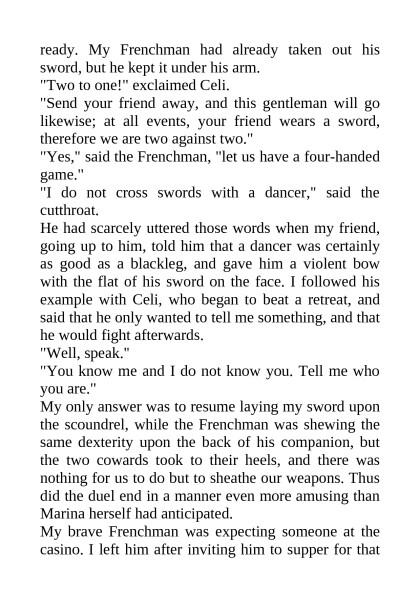 ready. My Frenchman had already taken out his sword, but he kept it under his arm.
"Two to one!" exclaimed Celi.
"Send your friend away, and this gentleman will go likewise; at all events, your friend wears a sword, therefore we are two against two."
"Yes," said the Frenchman, "let us have a four-handed game."
"I do not cross swords with a dancer," said the cutthroat.
He had scarcely uttered those words when my friend, going up to him, told him that a dancer was certainly as good as a blackleg, and gave him a violent bow with the flat of his sword on the face. I followed his example with Celi, who began to beat a retreat, and said that he only wanted to tell me something, and that he would fight afterwards.
"Well, speak."
"You know me and I do not know you. Tell me who you are."
My only answer was to resume laying my sword upon the scoundrel, while the Frenchman was shewing the same dexterity upon the back of his companion, but the two cowards took to their heels, and there was nothing for us to do but to sheathe our weapons. Thus did the duel end in a manner even more amusing than Marina herself had anticipated.
My brave Frenchman was expecting someone at the casino. I left him after inviting him to supper for that